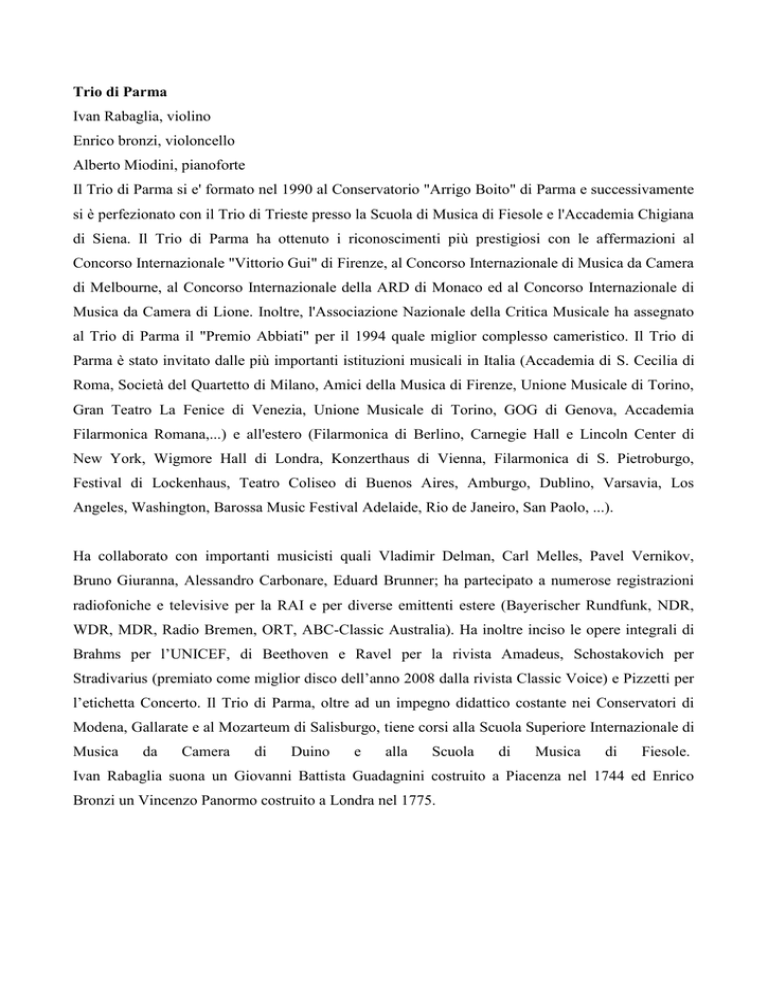 Trio di Parma
Ivan Rabaglia, violino
Enrico bronzi, violoncello
Alberto Miodini, pianoforte
Il Trio di Parma si e' formato nel 1990 al Conservatorio "Arrigo Boito" di Parma e successivamente si è perfezionato con il Trio di Trieste presso la Scuola di Musica di Fiesole e l'Accademia Chigiana di Siena. Il Trio di Parma ha ottenuto i riconoscimenti più prestigiosi con le affermazioni al Concorso Internazionale "Vittorio Gui" di Firenze, al Concorso Internazionale di Musica da Camera di Melbourne, al Concorso Internazionale della ARD di Monaco ed al Concorso Internazionale di Musica da Camera di Lione. Inoltre, l'Associazione Nazionale della Critica Musicale ha assegnato al Trio di Parma il "Premio Abbiati" per il 1994 quale miglior complesso cameristico. Il Trio di Parma è stato invitato dalle più importanti istituzioni musicali in Italia (Accademia di S. Cecilia di Roma, Società del Quartetto di Milano, Amici della Musica di Firenze, Unione Musicale di Torino, Gran Teatro La Fenice di Venezia, Unione Musicale di Torino, GOG di Genova, Accademia Filarmonica Romana,...) e all'estero (Filarmonica di Berlino, Carnegie Hall e Lincoln Center di New York, Wigmore Hall di Londra, Konzerthaus di Vienna, Filarmonica di S. Pietroburgo, Festival di Lockenhaus, Teatro Coliseo di Buenos Aires, Amburgo, Dublino, Varsavia, Los Angeles, Washington, Barossa Music Festival Adelaide, Rio de Janeiro, San Paolo, ...).

Ha collaborato con importanti musicisti quali Vladimir Delman, Carl Melles, Pavel Vernikov, Bruno Giuranna, Alessandro Carbonare, Eduard Brunner; ha partecipato a numerose registrazioni radiofoniche e televisive per la RAI e per diverse emittenti estere (Bayerischer Rundfunk, NDR, WDR, MDR, Radio Bremen, ORT, ABC-Classic Australia). Ha inoltre inciso le opere integrali di Brahms per l'UNICEF, di Beethoven e Ravel per la rivista Amadeus, Schostakovich per Stradivarius (premiato come miglior disco dell'anno 2008 dalla rivista Classic Voice) e Pizzetti per l'etichetta Concerto. Il Trio di Parma, oltre ad un impegno didattico costante nei Conservatori di Modena, Gallarate e al Mozarteum di Salisburgo, tiene corsi alla Scuola Superiore Internazionale di Musica da Camera di Duino e alla Scuola di Musica di Fiesole.
Ivan Rabaglia suona un Giovanni Battista Guadagnini costruito a Piacenza nel 1744 ed Enrico Bronzi un Vincenzo Panormo costruito a Londra nel 1775.